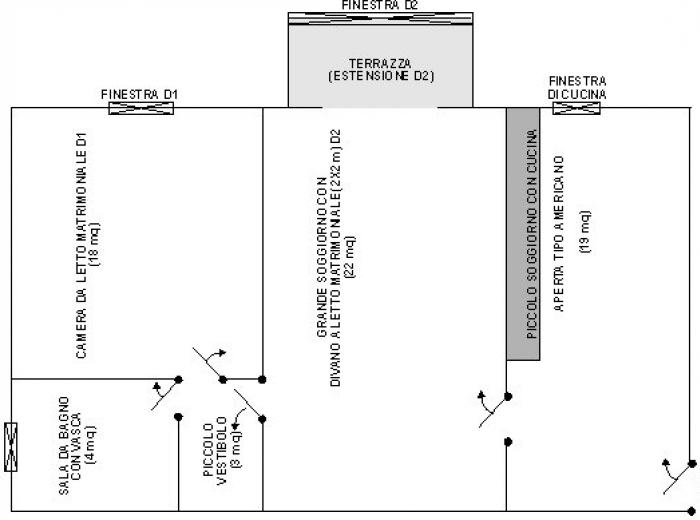 FINESTRA D2

TERRAZZA
(ESTENSIONE D2)

FINESTRA D1

FINESTRA
DI CUCINA

CAMERA DA LETTO MATRIMONIALE D1
(18 mq)

GRANDE SOGGIORNO CON
DIVANO A LETTO MATRIMONIALE (2X2 m) D2
(22 mq)

PICCOLO SOGGIORNO CON CUCINA
APERTA TIPO AMERICANO
(19 mq)

SALA DA BAGNO
CON VASCA
(4 mq)

PICCOLO
VESTIBOLO
(3 mq)